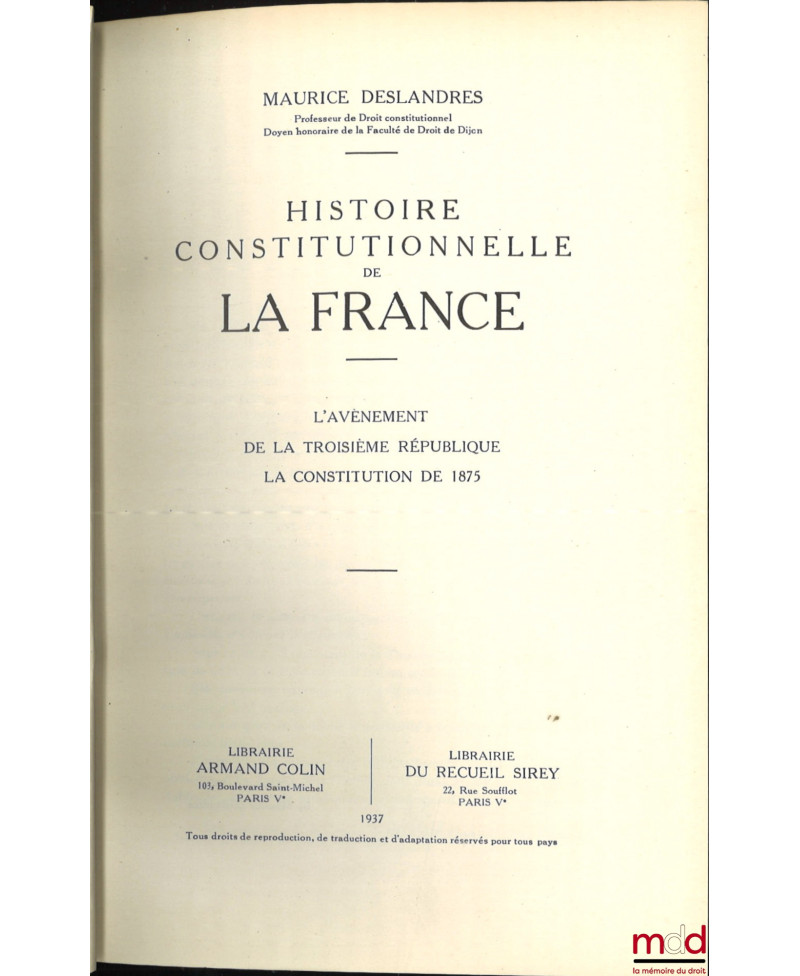 MAURICE DESLANDRES
Professeur de Droit constitutionnel
Doyen honoraire de la Faculté de Droit de Dijon

HISTOIRE CONSTITUTIONNELLE DE LA FRANCE

L'AVÈNEMENT
DE LA TROISIÈME RÉPUBLIQUE
LA CONSTITUTION DE 1875

LIBRAIRIE
ARMAND COLIN
103, Boulevard Saint-Michel
PARIS Ve

LIBRAIRIE
DU RECUEIL SIREY
22, Rue Soufflot
PARIS Ve

1937
Tous droits de reproduction, de traduction et d'adaptation réservés pour tous pays

mdd
la mémoire du droit